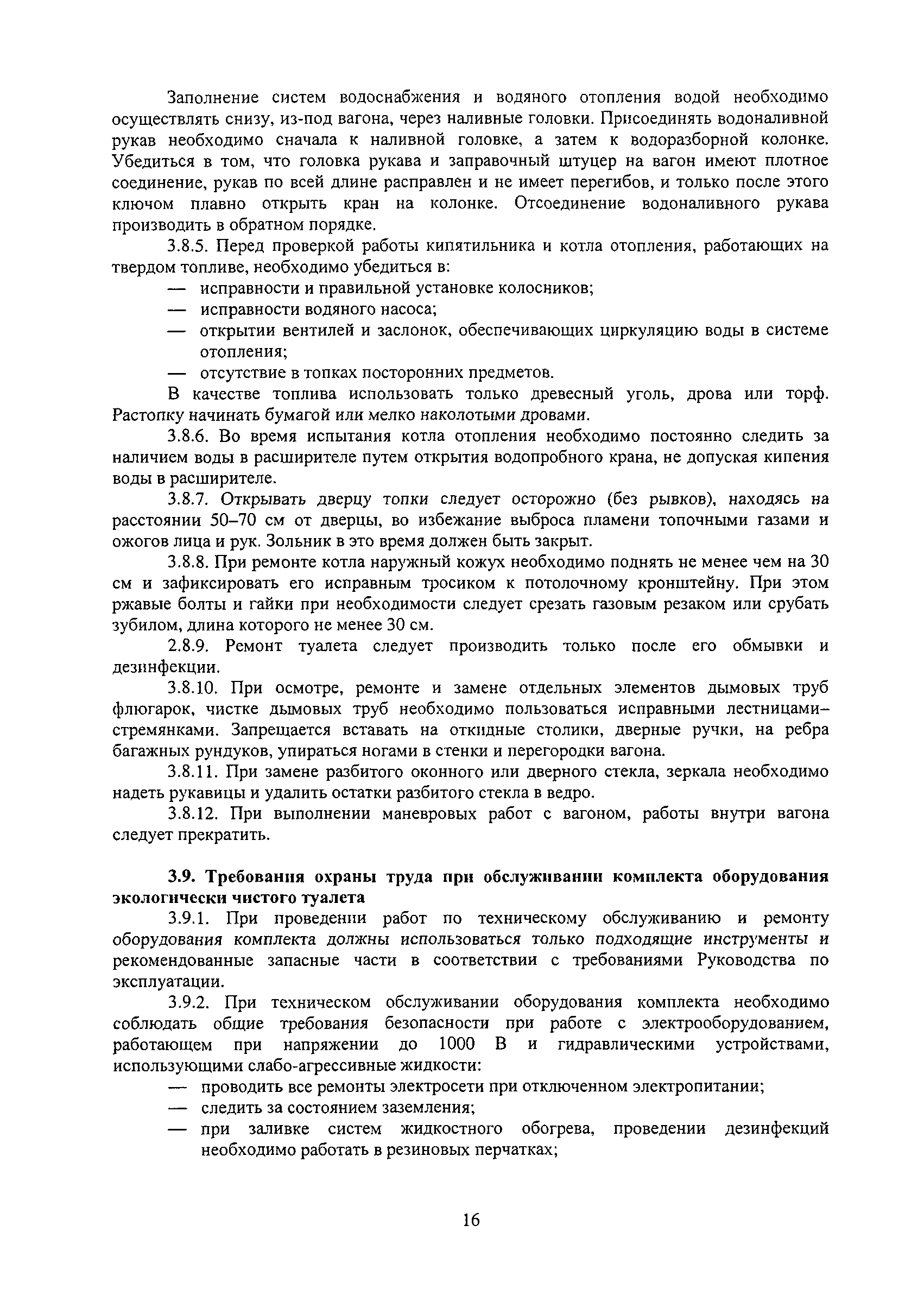 Заполнение систем водоснабжения и водяного отопления водой необходимо осуществлять снизу, из-под вагона, через наливные головки. Присоединять водоналивной рукав необходимо сначала к наливной головке, а затем к водоразборной колонке. Убедиться в том, что головка рукава и заправочный штуцер на вагон имеют плотное соединение, рукав по всей длине расправлен и не имеет перегибов, и только после этого ключом плавно открыть кран на колонке. Отсоединение водоналивного рукава производить в обратном порядке.

3.8.5. Перед проверкой работы кипятильника и котла отопления, работающих на твердом топливе, необходимо убедиться в:

— исправности и правильной установке колосников;
— исправности водяного насоса;
— открытии вентилей и заслонок, обеспечивающих циркуляцию воды в системе отопления;
— отсутствие в топках посторонних предметов.

В качестве топлива использовать только древесный уголь, дрова или торф. Растопку начинать бумагой или мелко наколотыми дровами.

3.8.6. Во время испытания котла отопления необходимо постоянно следить за наличием воды в расширителе путем открытия водопробного крана, не допуская кипения воды в расширителе.

3.8.7. Открывать дверцу топки следует осторожно (без рывков), находясь на расстоянии 50–70 см от дверцы, во избежание выброса пламени топочными газами и ожогов лица и рук. Зольник в это время должен быть закрыт.

3.8.8. При ремонте котла наружный кожух необходимо поднять не менее чем на 30 см и зафиксировать его исправным тросиком к потолочному кронштейну. При этом ржавые болты и гайки при необходимости следует срезать газовым резаком или срубать зубилом, длина которого не менее 30 см.

2.8.9. Ремонт туалета следует производить только после его обмывки и дезинфекции.

3.8.10. При осмотре, ремонте и замене отдельных элементов дымовых труб флюгарок, чистке дымовых труб необходимо пользоваться исправными лестницами–стремянками. Запрещается вставать на откидные столики, дверные ручки, на ребра багажных рундуков, упираться ногами в стенки и перегородки вагона.

3.8.11. При замене разбитого оконного или дверного стекла, зеркала необходимо надеть рукавицы и удалить остатки разбитого стекла в ведро.

3.8.12. При выполнении маневровых работ с вагоном, работы внутри вагона следует прекратить.

3.9. Требования охраны труда при обслуживании комплекта оборудования экологически чистого туалета

3.9.1. При проведении работ по техническому обслуживанию и ремонту оборудования комплекта должны использоваться только подходящие инструменты и рекомендованные запасные части в соответствии с требованиями Руководства по эксплуатации.

3.9.2. При техническом обслуживании оборудования комплекта необходимо соблюдать общие требования безопасности при работе с электрооборудованием, работающем при напряжении до 1000 В и гидравлическими устройствами, использующими слабо-агрессивные жидкости:

— проводить все ремонты электросети при отключенном электропитании;
— следить за состоянием заземления;
— при заливке систем жидкостного обогрева, проведении дезинфекций необходимо работать в резиновых перчатках;

16